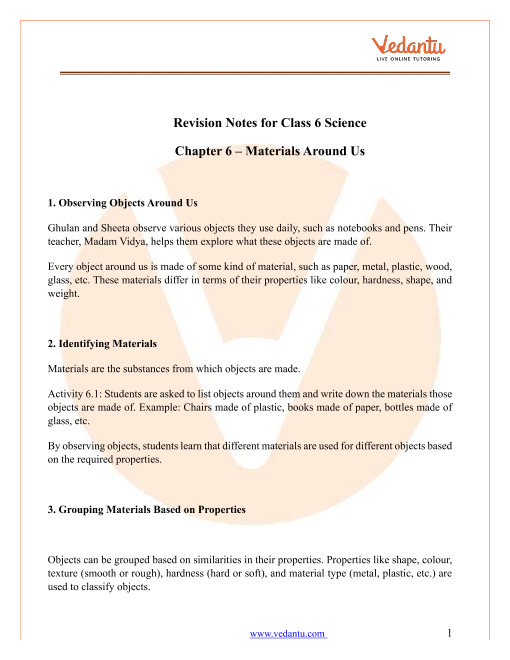 Vedantu
LIVE ONLINE TUTORING

Revision Notes for Class 6 Science

Chapter 6 – Materials Around Us

1. Observing Objects Around Us

Ghulan and Sheeta observe various objects they use daily, such as notebooks and pens. Their teacher, Madam Vidya, helps them explore what these objects are made of.

Every object around us is made of some kind of material, such as paper, metal, plastic, wood, glass, etc. These materials differ in terms of their properties like colour, hardness, shape, and weight.

2. Identifying Materials

Materials are the substances from which objects are made.

Activity 6.1: Students are asked to list objects around them and write down the materials those objects are made of. Example: Chairs made of plastic, books made of paper, bottles made of glass, etc.

By observing objects, students learn that different materials are used for different objects based on the required properties.

3. Grouping Materials Based on Properties

Objects can be grouped based on similarities in their properties. Properties like shape, colour, texture (smooth or rough), hardness (hard or soft), and material type (metal, plastic, etc.) are used to classify objects.

www.vedantu.com 1